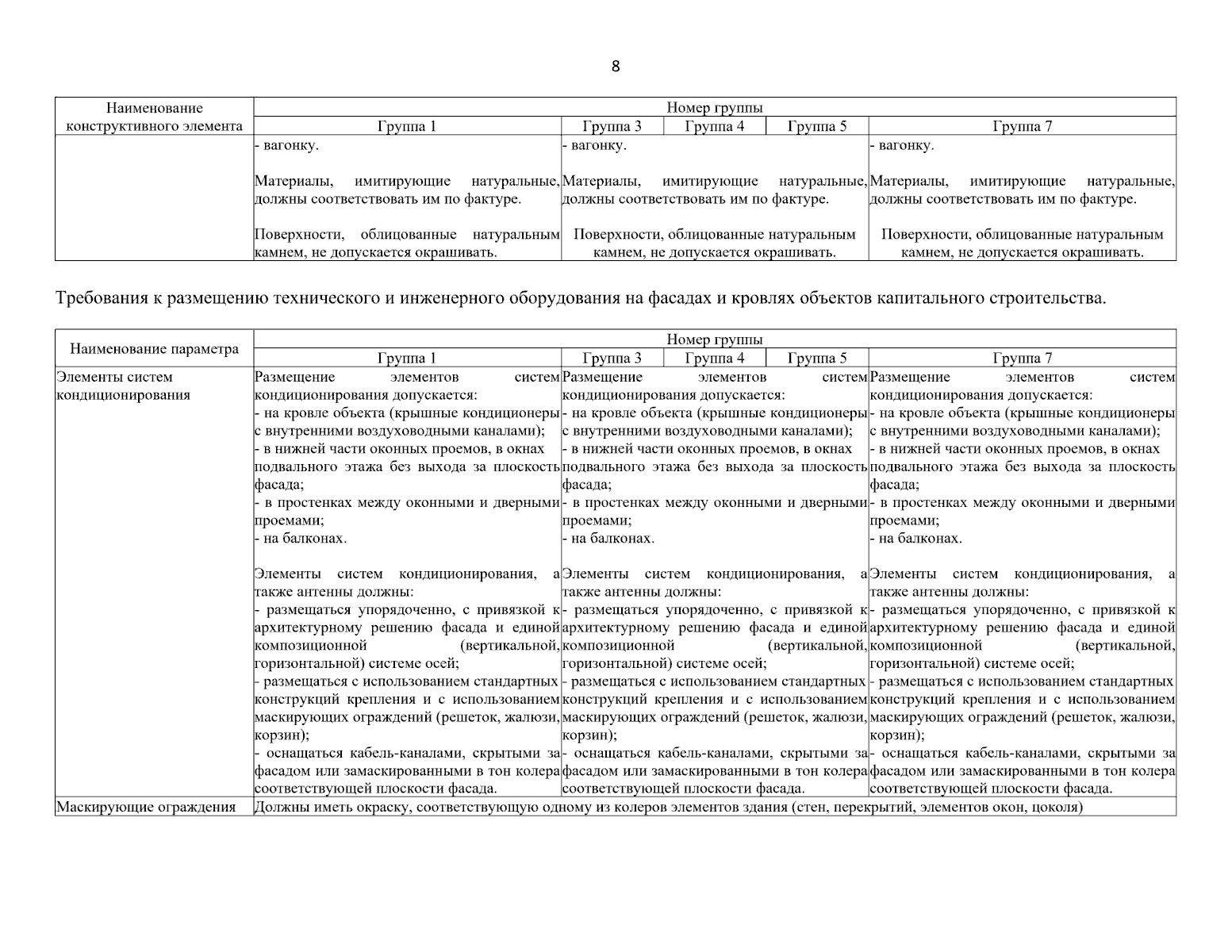 8

| Наименование конструктивного элемента | Номер группы | | | | |
|---|---|---|---|---|---|
| | Группа 1 | Группа 3 | Группа 4 | Группа 5 | Группа 7 |
| | - вагонку.<br><br>Материалы, имитирующие натуральные, должны соответствовать им по фактуре.<br><br>Поверхности, облицованные натуральным камнем, не допускается окрашивать. | - вагонку.<br><br>Материалы, имитирующие натуральные, должны соответствовать им по фактуре.<br><br>Поверхности, облицованные натуральным камнем, не допускается окрашивать. | | | - вагонку.<br><br>Материалы, имитирующие натуральные, должны соответствовать им по фактуре.<br><br>Поверхности, облицованные натуральным камнем, не допускается окрашивать. |

Требования к размещению технического и инженерного оборудования на фасадах и кровлях объектов капитального строительства.

| Наименование параметра | Номер группы | | | | |
|---|---|---|---|---|---|
| | Группа 1 | Группа 3 | Группа 4 | Группа 5 | Группа 7 |
| Элементы систем кондиционирования | Размещение элементов систем кондиционирования допускается:<br>- на кровле объекта (крышные кондиционеры с внутренними воздуховодными каналами);<br>- в нижней части оконных проемов, в окнах подвального этажа без выхода за плоскость фасада;<br>- в простенках между оконными и дверными проемами;<br>- на балконах.<br><br>Элементы систем кондиционирования, а также антенны должны:<br>- размещаться упорядоченно, с привязкой к архитектурному решению фасада и единой композиционной (вертикальной, горизонтальной) системе осей;<br>- размещаться с использованием стандартных конструкций крепления и с использованием маскирующих ограждений (решеток, жалюзи, корзин);<br>- оснащаться кабель-каналами, скрытыми за фасадом или замаскированными в тон колера соответствующей плоскости фасада. | Размещение элементов систем кондиционирования допускается:<br>- на кровле объекта (крышные кондиционеры с внутренними воздуховодными каналами);<br>- в нижней части оконных проемов, в окнах подвального этажа без выхода за плоскость фасада;<br>- в простенках между оконными и дверными проемами;<br>- на балконах.<br><br>Элементы систем кондиционирования, а также антенны должны:<br>- размещаться упорядоченно, с привязкой к архитектурному решению фасада и единой композиционной (вертикальной, горизонтальной) системе осей;<br>- размещаться с использованием стандартных конструкций крепления и с использованием маскирующих ограждений (решеток, жалюзи, корзин);<br>- оснащаться кабель-каналами, скрытыми за фасадом или замаскированными в тон колера соответствующей плоскости фасада. | | | Размещение элементов систем кондиционирования допускается:<br>- на кровле объекта (крышные кондиционеры с внутренними воздуховодными каналами);<br>- в нижней части оконных проемов, в окнах подвального этажа без выхода за плоскость фасада;<br>- в простенках между оконными и дверными проемами;<br>- на балконах.<br><br>Элементы систем кондиционирования, а также антенны должны:<br>- размещаться упорядоченно, с привязкой к архитектурному решению фасада и единой композиционной (вертикальной, горизонтальной) системе осей;<br>- размещаться с использованием стандартных конструкций крепления и с использованием маскирующих ограждений (решеток, жалюзи, корзин);<br>- оснащаться кабель-каналами, скрытыми за фасадом или замаскированными в тон колера соответствующей плоскости фасада. |
| Маскирующие ограждения | Должны иметь окраску, соответствующую одному из колеров элементов здания (стен, перекрытий, элементов окон, цоколя) | | | | |